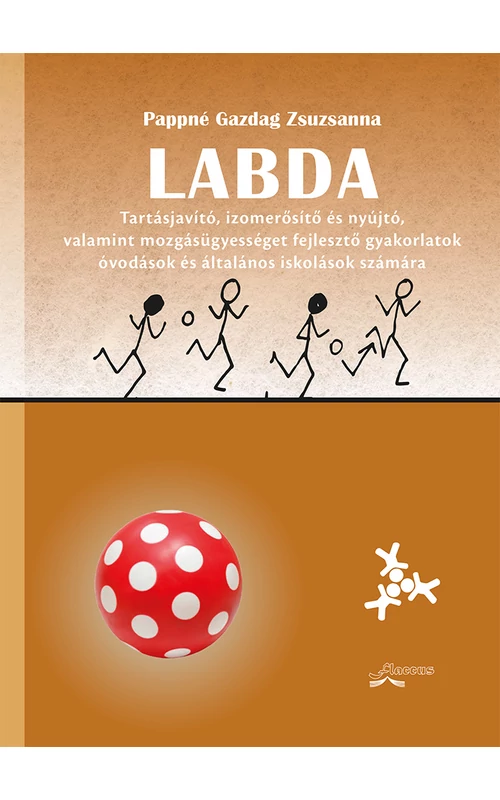 Pappné Gazdag Zsuzsanna

LABDA

Tartásjavító, izomerősítő és nyújtó, valamint mozgásügyességet fejlesztő gyakorlatok óvodások és általános iskolások számára

Flaccus